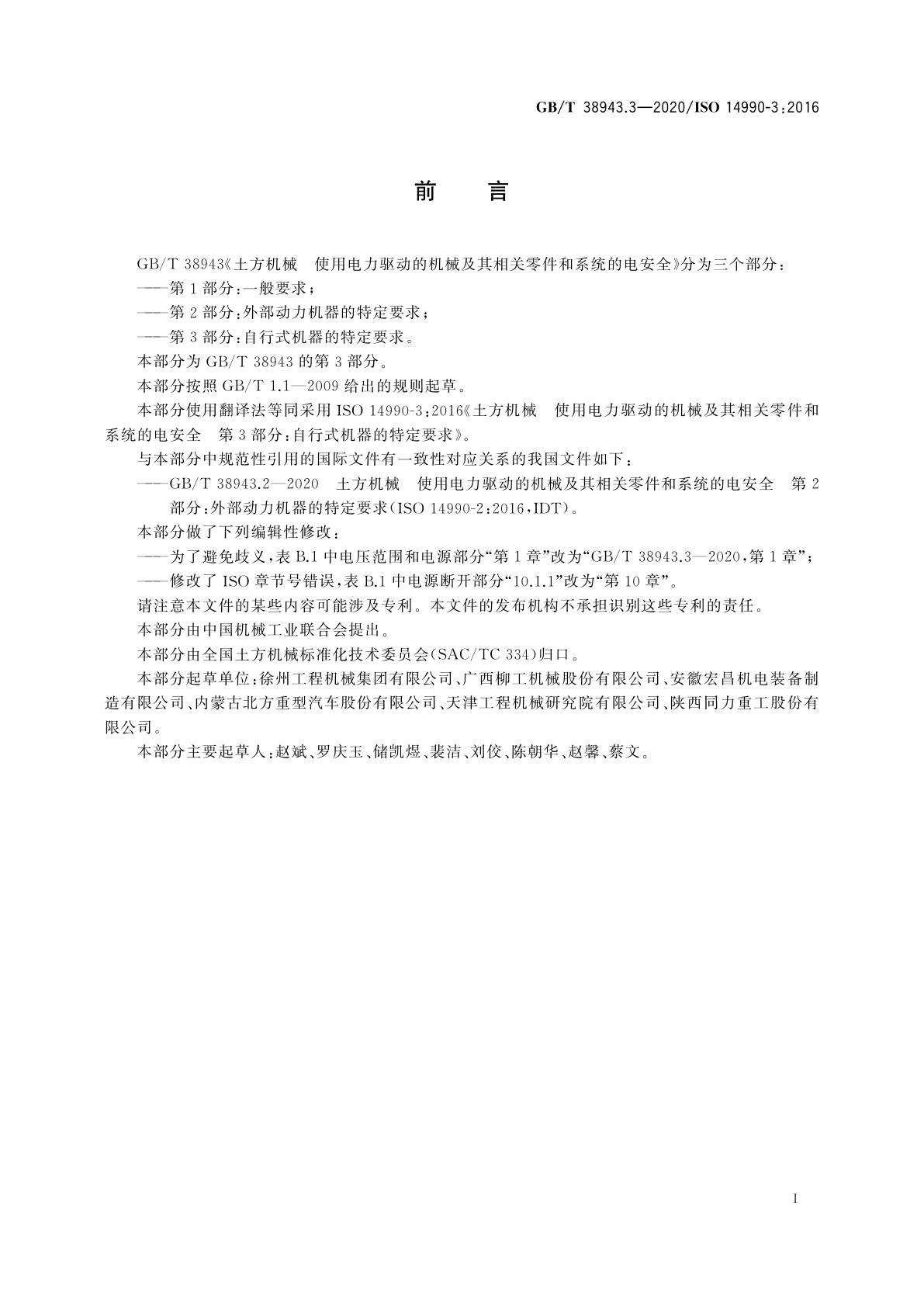 GB/T 38943.3—2020/ISO 14990-3:2016

前　言

GB/T 38943《土方机械　使用电力驱动的机械及其相关零件和系统的电安全》分为三个部分：

——第1部分：一般要求；

——第2部分：外部动力机器的特定要求；

——第3部分：自行式机器的特定要求。

本部分为GB/T 38943的第3部分。

本部分按照GB/T 1.1—2009给出的规则起草。

本部分使用翻译法等同采用ISO 14990-3:2016《土方机械　使用电力驱动的机械及其相关零件和系统的电安全　第3部分：自行式机器的特定要求》。

与本部分中规范性引用的国际文件有一致性对应关系的我国文件如下：

——GB/T 38943.2—2020　土方机械　使用电力驱动的机械及其相关零件和系统的电安全　第2部分：外部动力机器的特定要求(ISO 14990-2:2016,IDT)。

本部分做了下列编辑性修改：

——为了避免歧义，表B.1中电压范围和电源部分“第1章”改为“GB/T 38943.3—2020，第1章”；

——修改了ISO章节号错误，表B.1中电源断开部分“10.1.1”改为“第10章”。

请注意本文件的某些内容可能涉及专利。本文件的发布机构不承担识别这些专利的责任。

本部分由中国机械工业联合会提出。

本部分由全国土方机械标准化技术委员会(SAC/TC 334)归口。

本部分起草单位：徐州工程机械集团有限公司、广西柳工机械股份有限公司、安徽宏昌机电装备制造有限公司、内蒙古北方重型汽车股份有限公司、天津工程机械研究院有限公司、陕西同力重工股份有限公司。

本部分主要起草人：赵斌、罗庆玉、储凯煜、裴洁、刘佼、陈朝华、赵馨、蔡文。

I